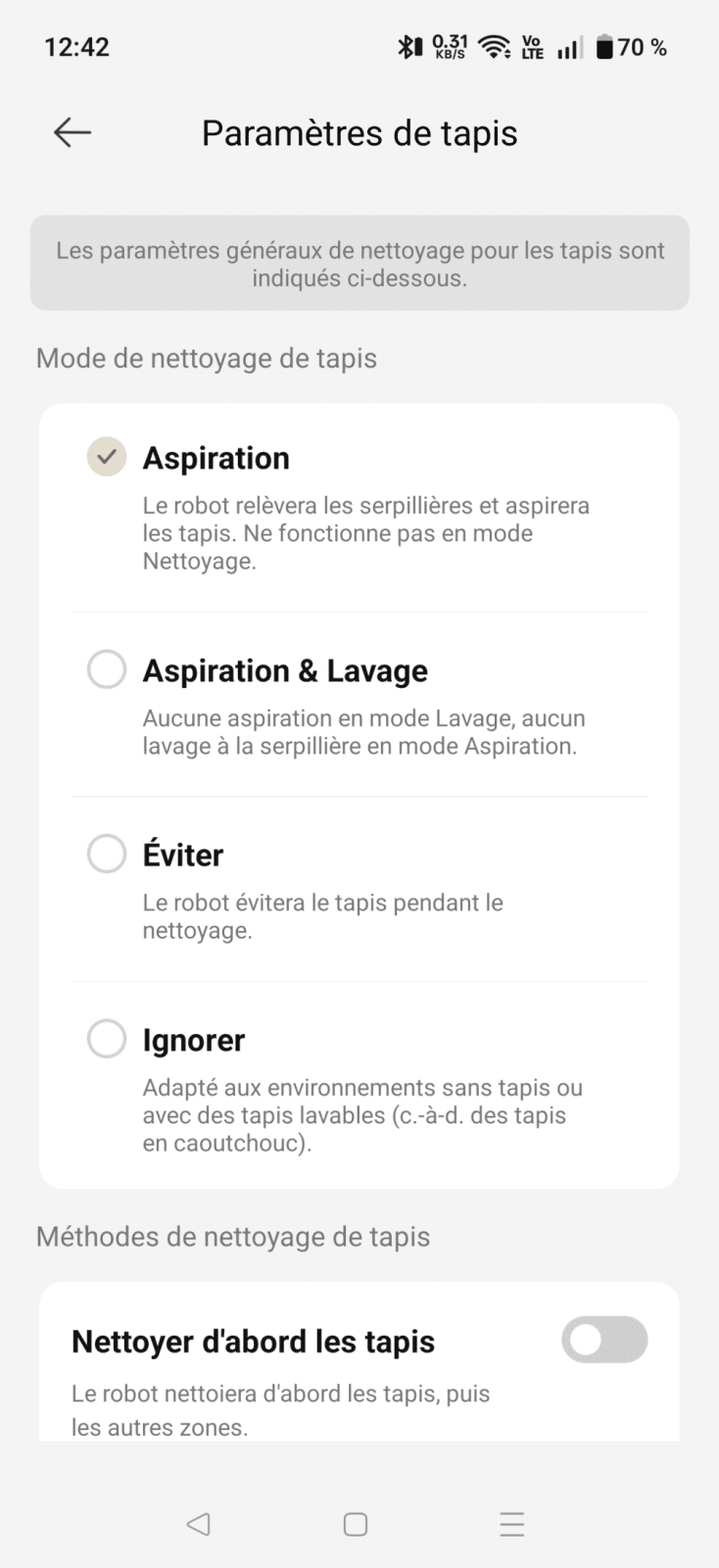 12:42 0.31 KB/S Vo LTE 70 %

Paramètres de tapis

Les paramètres généraux de nettoyage pour les tapis sont indiqués ci-dessous.

Mode de nettoyage de tapis

Aspiration

Le robot relèvera les serpillières et aspirera les tapis. Ne fonctionne pas en mode Nettoyage.

Aspiration & Lavage

Aucune aspiration en mode Lavage, aucun lavage à la serpillière en mode Aspiration.

Éviter

Le robot évitera le tapis pendant le nettoyage.

Ignorer

Adapté aux environnements sans tapis ou avec des tapis lavables (c.-à-d. des tapis en caoutchouc).

Méthodes de nettoyage de tapis

Nettoyer d'abord les tapis

Le robot nettoiera d'abord les tapis, puis les autres zones.